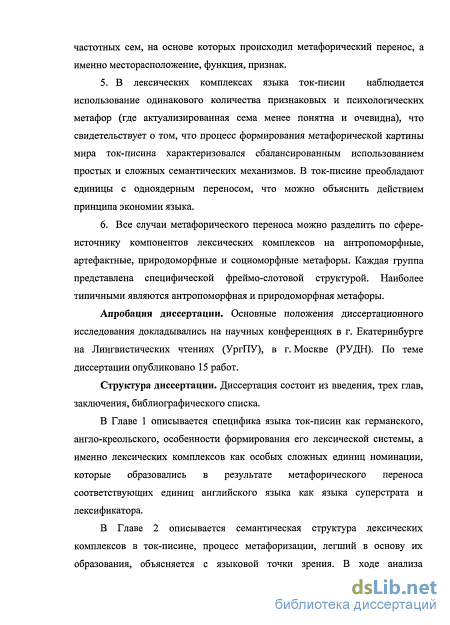 частотных сем, на основе которых происходил метафорический перенос, а именно месторасположение, функция, признак.

5. В лексических комплексах языка ток-писин наблюдается использование одинакового количества признаковых и психологических метафор (где актуализированная сема менее понятна и очевидна), что свидетельствует о том, что процесс формирования метафорической картины мира ток-писина характеризовался сбалансированным использованием простых и сложных семантических механизмов. В ток-писине преобладают единицы с одноядерным переносом, что можно объяснить действием принципа экономии языка.

6. Все случаи метафорического переноса можно разделить по сфере-источнику компонентов лексических комплексов на антропоморфные, артефактные, природоморфные и социоморфные метафоры. Каждая группа представлена специфической фреймо-слотовой структурой. Наиболее типичными являются антропоморфная и природоморфная метафоры.

Апробация диссертации. Основные положения диссертационного исследования докладывались на научных конференциях в г. Екатеринбурге на Лингвистических чтениях (УргПУ), в г. Москве (РУДН). По теме диссертации опубликовано 15 работ.

Структура диссертации. Диссертация состоит из введения, трех глав, заключения, библиографического списка.

В Главе 1 описывается специфика языка ток-писин как германского, англо-креольского, особенности формирования его лексической системы, а именно лексических комплексов как особых сложных единиц номинации, которые образовались в результате метафорического переноса соответствующих единиц английского языка как языка суперстрата и лексификатора.

В Главе 2 описывается семантическая структура лексических комплексов в ток-писине, процесс метафоризации, легший в основу их образования, объясняется с языковой точки зрения. В ходе анализа

dsLib.net
библиотека диссертаций